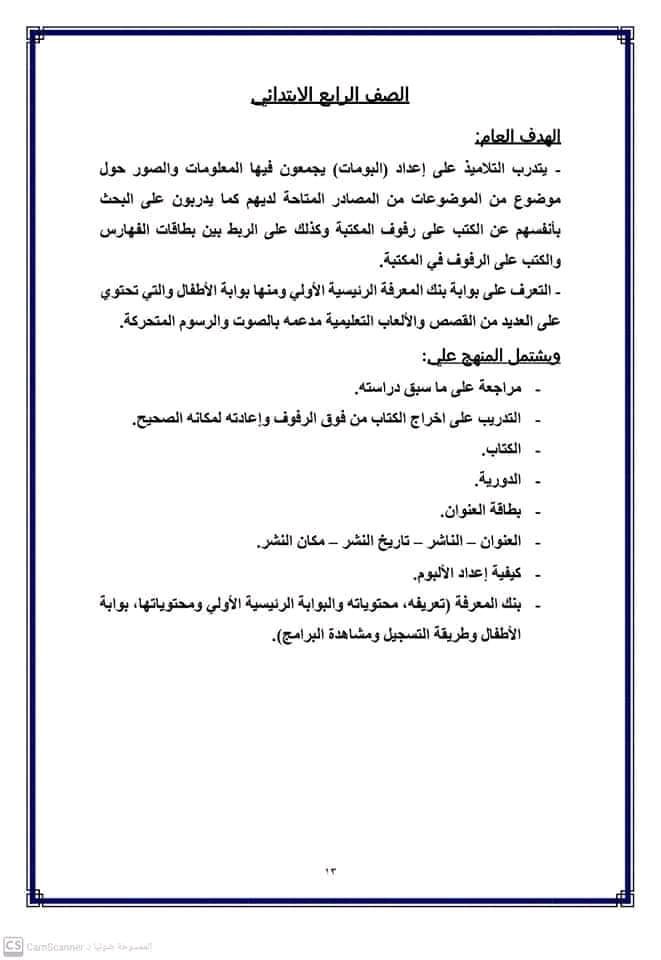 الصف الرابع الابتدائي

الهدف العام:

- يتدرب التلاميذ على إعداد (البومات) يجمعون فيها المعلومات والصور حول موضوع من الموضوعات من المصادر المتاحة لديهم كما يدربون على البحث بأنفسهم عن الكتب على رفوف المكتبة وكذلك على الربط بين بطاقات الفهارس والكتب على الرفوف في المكتبة.

- التعرف على بوابة بنك المعرفة الرئيسية الأولي ومنها بوابة الأطفال والتي تحتوي على العديد من القصص والألعاب التعليمية مدعمه بالصوت والرسوم المتحركة.

ويشتمل المنهج علي:

- مراجعة على ما سبق دراسته.
- التدريب على اخراج الكتاب من فوق الرفوف وإعادته لمكانه الصحيح.
- الكتاب.
- الدورية.
- بطاقة العنوان.
- العنوان – الناشر – تاريخ النشر – مكان النشر.
- كيفية إعداد الألبوم.
- بنك المعرفة (تعريفه، محتوياته والبوابة الرئيسية الأولي ومحتوياتها، بوابة الأطفال وطريقة التسجيل ومشاهدة البرامج).

١٣

CS CamScanner الممسوحة ضوئيا بـ